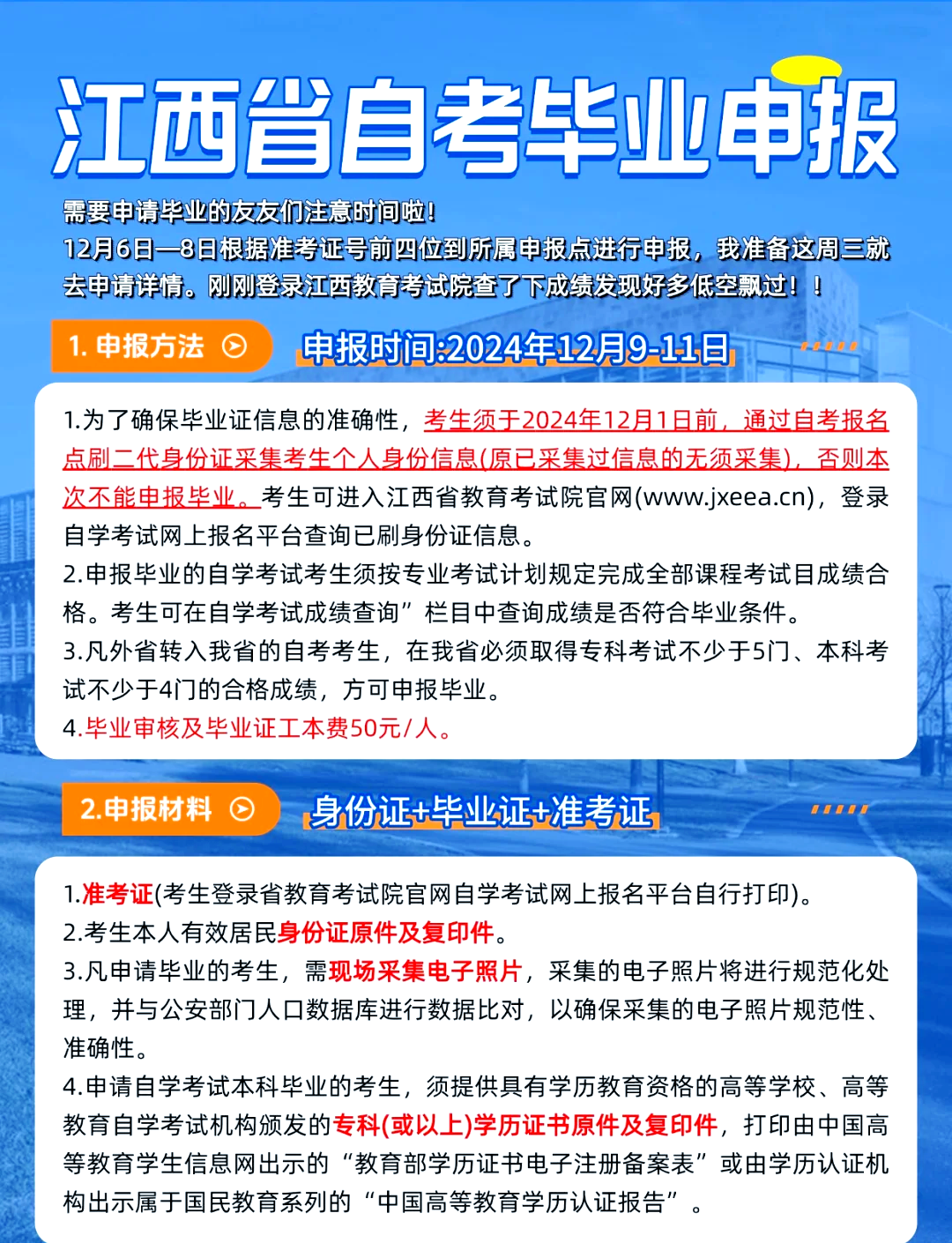 江西省自考毕业申报

需要申请毕业的友友们注意时间啦！
12月6日—8日根据准考证号前四位到所属申报点进行申报，我准备这周三就去申请详情。刚刚登录江西教育考试院查了下成绩发现好多低空飘过！！

1. 申报方法

申报时间:2024年12月9-11日

1.为了确保毕业证信息的准确性，考生须于2024年12月1日前，通过自考报名点刷二代身份证采集考生个人身份信息(原已采集过信息的无须采集)，否则本次不能申报毕业。考生可进入江西省教育考试院官网(www.jxeea.cn)，登录自学考试网上报名平台查询已刷身份证信息。
2.申报毕业的自学考试考生须按专业考试计划规定完成全部课程考试目成绩合格。考生可在自学考试成绩查询”栏目中查询成绩是否符合毕业条件。
3.凡外省转入我省的自考考生，在我省必须取得专科考试不少于5门、本科考试不少于4门的合格成绩，方可申报毕业。
4.毕业审核及毕业证工本费50元/人。

2.申报材料

身份证+毕业证+准考证

1.准考证(考生登录省教育考试院官网自学考试网上报名平台自行打印)。
2.考生本人有效居民身份证原件及复印件。
3.凡申请毕业的考生，需现场采集电子照片，采集的电子照片将进行规范化处理，并与公安部门人口数据库进行数据比对，以确保采集的电子照片规范性、准确性。
4.申请自学考试本科毕业的考生，须提供具有学历教育资格的高等学校、高等教育自学考试机构颁发的专科(或以上)学历证书原件及复印件，打印由中国高等教育学生信息网出示的“教育部学历证书电子注册备案表”或由学历认证机构出示属于国民教育系列的“中国高等教育学历认证报告”。